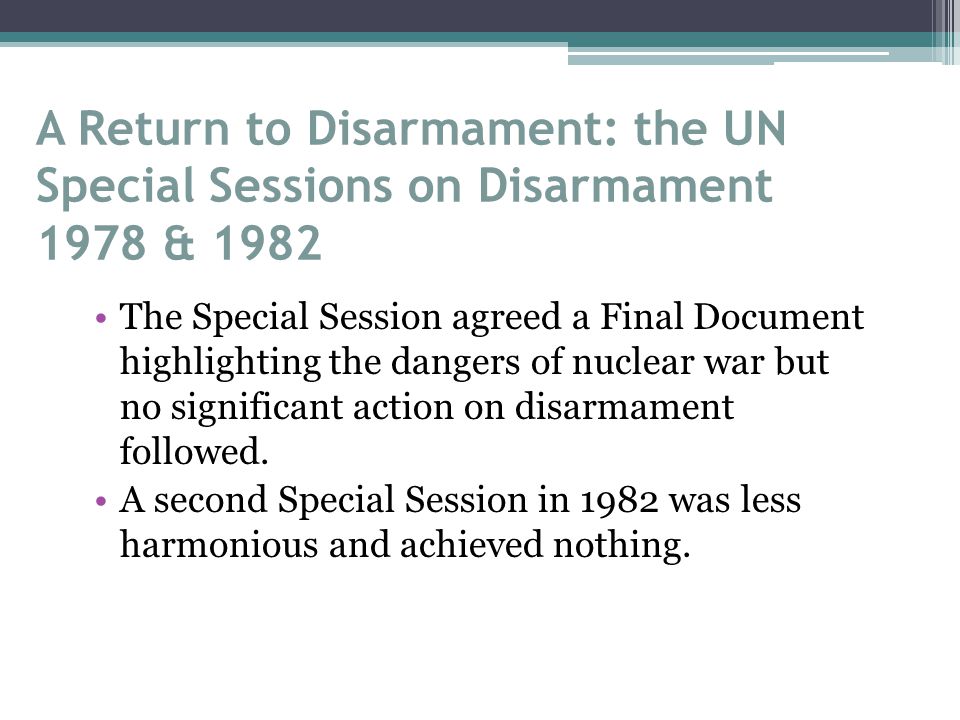 A Return to Disarmament: the UN Special Sessions on Disarmament 1978 & 1982

• The Special Session agreed a Final Document highlighting the dangers of nuclear war but no significant action on disarmament followed.
• A second Special Session in 1982 was less harmonious and achieved nothing.